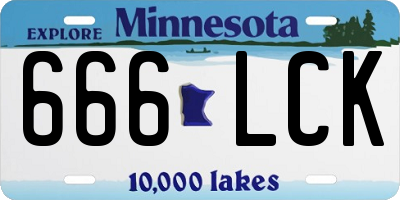 EXPLORE Minnesota

666 LCK

10,000 lakes